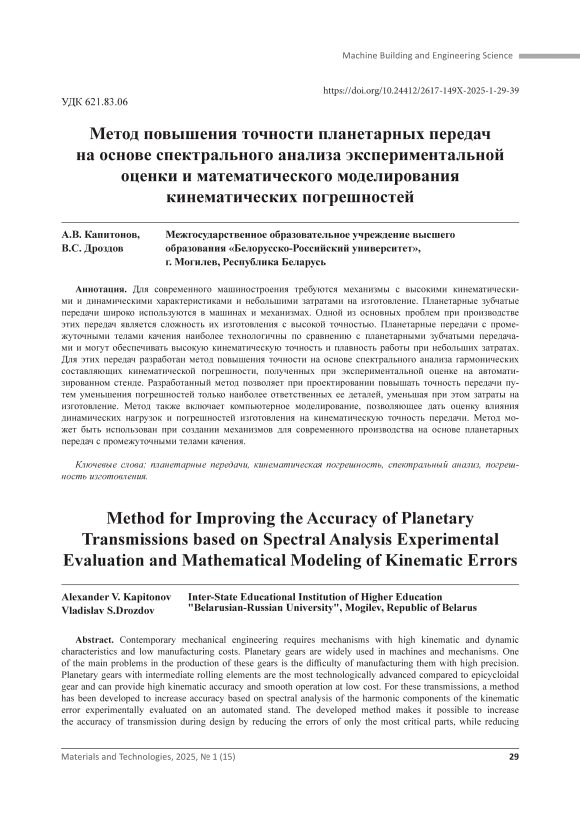 Machine Building and Engineering Science

https://doi.org/10.24412/2617-149X-2025-1-29-39

УДК 621.83.06

Метод повышения точности планетарных передач на основе спектрального анализа экспериментальной оценки и математического моделирования кинематических погрешностей

А.В. Капитонов, В.С. Дроздов

Межгосударственное образовательное учреждение высшего образования «Белорусско-Российский университет», г. Могилев, Республика Беларусь

Аннотация. Для современного машиностроения требуются механизмы с высокими кинематическими и динамическими характеристиками и небольшими затратами на изготовление. Планетарные зубчатые передачи широко используются в машинах и механизмах. Одной из основных проблем при производстве этих передач является сложность их изготовления с высокой точностью. Планетарные передачи с промежуточными телами качения наиболее технологичны по сравнению с планетарными зубчатыми передачами и могут обеспечивать высокую кинематическую точность и плавность работы при небольших затратах. Для этих передач разработан метод повышения точности на основе спектрального анализа гармонических составляющих кинематической погрешности, полученных при экспериментальной оценке на автоматизированном стенде. Разработанный метод позволяет при проектировании повышать точность передачи путем уменьшения погрешностей только наиболее ответственных ее деталей, уменьшая при этом затраты на изготовление. Метод также включает компьютерное моделирование, позволяющее дать оценку влияния динамических нагрузок и погрешностей изготовления на кинематическую точность передачи. Метод может быть использован при создании механизмов для современного производства на основе планетарных передач с промежуточными телами качения.

Ключевые слова: планетарные передачи, кинематическая погрешность, спектральный анализ, погрешность изготовления.

Method for Improving the Accuracy of Planetary Transmissions based on Spectral Analysis Experimental Evaluation and Mathematical Modeling of Kinematic Errors

Alexander V. Kapitonov
Vladislav S.Drozdov

Inter-State Educational Institution of Higher Education "Belarusian-Russian University", Mogilev, Republic of Belarus

Abstract. Contemporary mechanical engineering requires mechanisms with high kinematic and dynamic characteristics and low manufacturing costs. Planetary gears are widely used in machines and mechanisms. One of the main problems in the production of these gears is the difficulty of manufacturing them with high precision. Planetary gears with intermediate rolling elements are the most technologically advanced compared to epicycloidal gear and can provide high kinematic accuracy and smooth operation at low cost. For these transmissions, a method has been developed to increase accuracy based on spectral analysis of the harmonic components of the kinematic error experimentally evaluated on an automated stand. The developed method makes it possible to increase the accuracy of transmission during design by reducing the errors of only the most critical parts, while reducing

Materials and Technologies, 2025, № 1 (15)

29